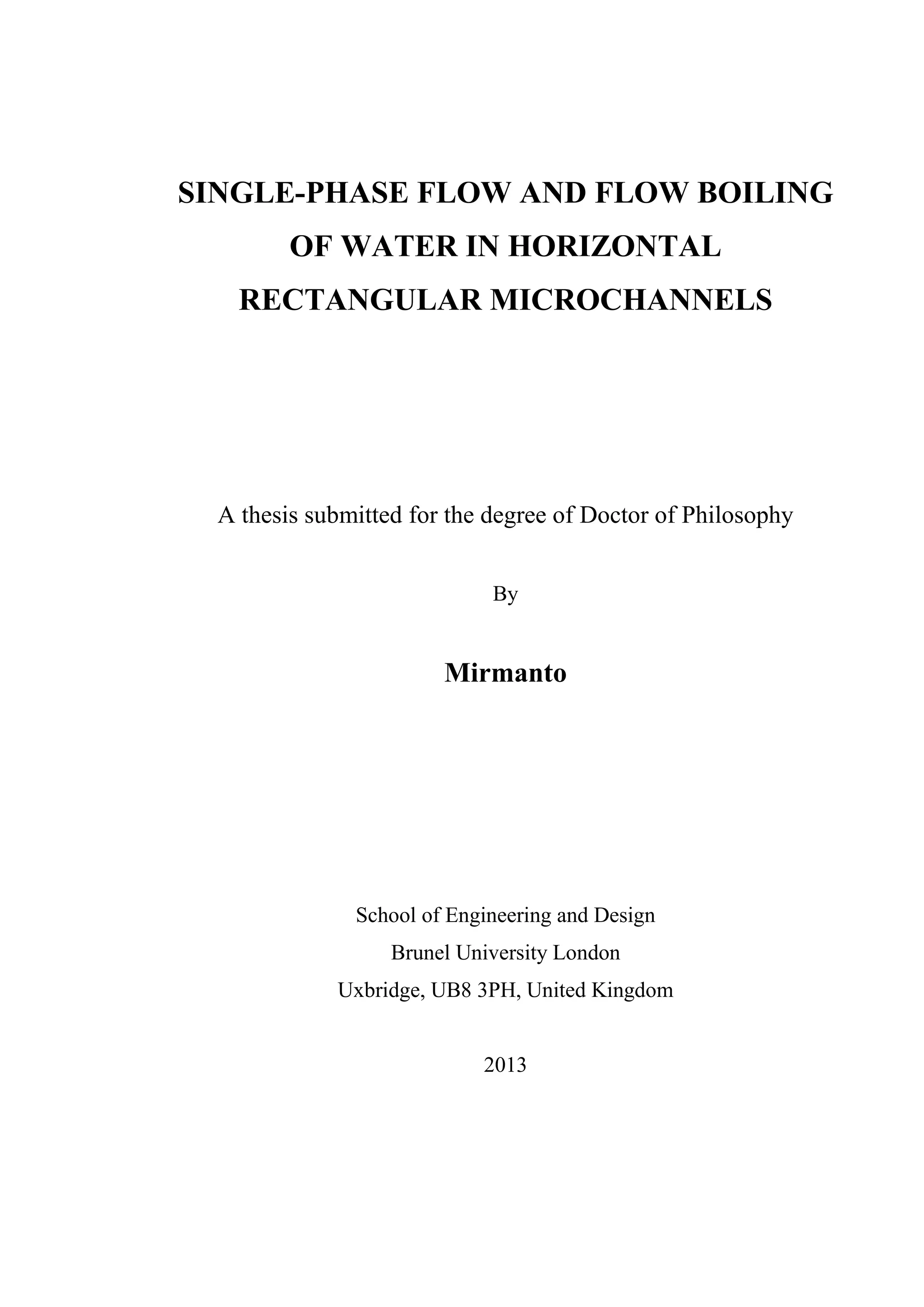 SINGLE-PHASE FLOW AND FLOW BOILING OF WATER IN HORIZONTAL RECTANGULAR MICROCHANNELS

A thesis submitted for the degree of Doctor of Philosophy

By

Mirmanto

School of Engineering and Design
Brunel University London
Uxbridge, UB8 3PH, United Kingdom

2013